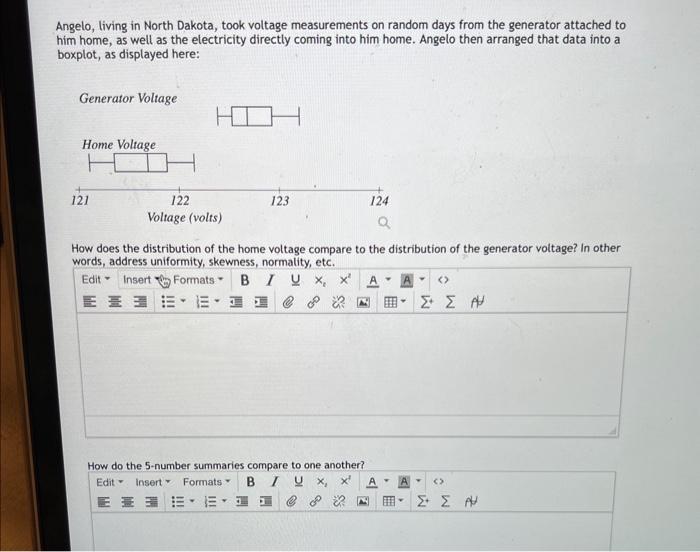 Angelo, living in North Dakota, took voltage measurements on random days from the generator attached to him home, as well as the electricity directly coming into him home. Angelo then arranged that data into a boxplot, as displayed here:

Generator Voltage

Home Voltage

121 122 123 124
Voltage (volts)

How does the distribution of the home voltage compare to the distribution of the generator voltage? In other words, address uniformity, skewness, normality, etc.

Edit Insert Formats B I U $x_2$ $x^2$ A A <>

How do the 5-number summaries compare to one another?

Edit Insert Formats B I U $x_2$ $x^2$ A A <>